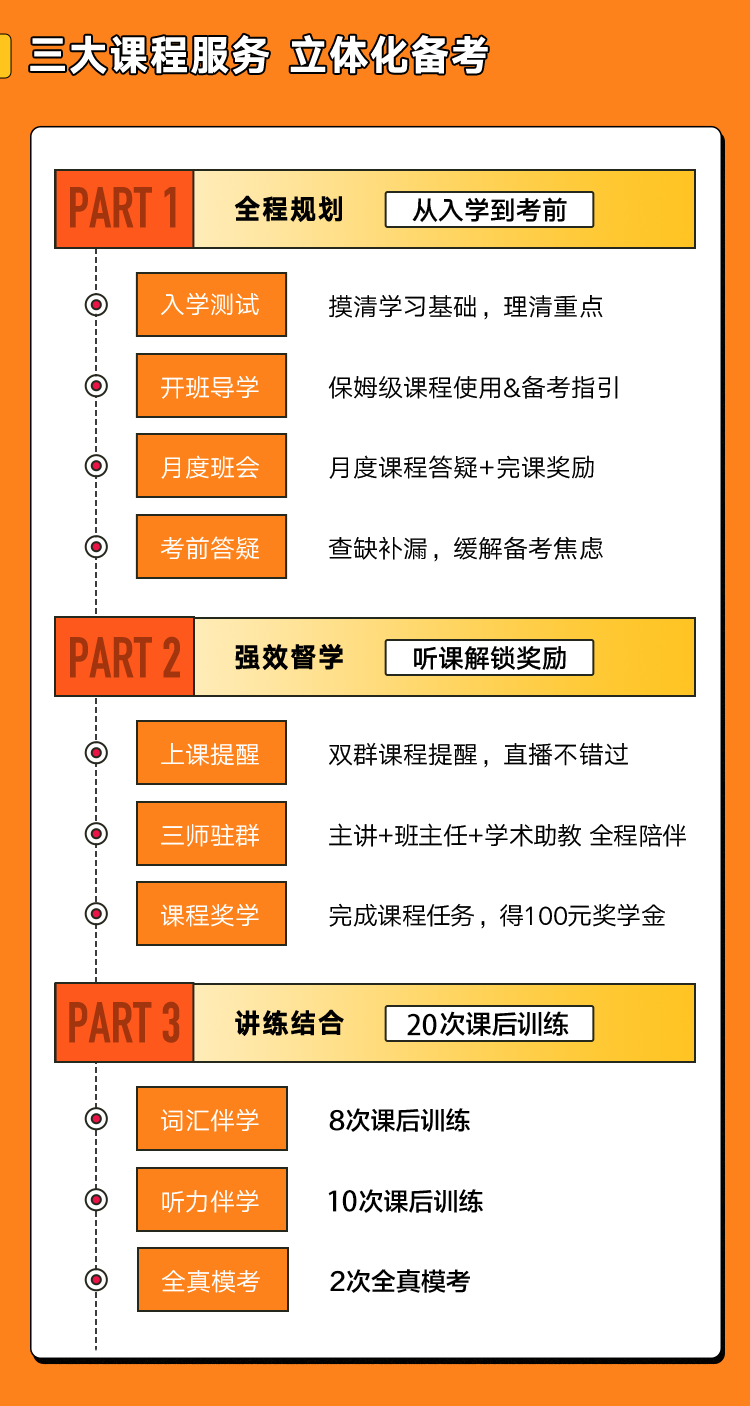 三大课程服务 立体化备考

PART 1 全程规划 从入学到考前

入学测试 摸清学习基础，理清重点

开班导学 保姆级课程使用&备考指引

月度班会 月度课程答疑+完课奖励

考前答疑 查缺补漏，缓解备考焦虑

PART 2 强效督学 听课解锁奖励

上课提醒 双群课程提醒，直播不错过

三师驻群 主讲+班主任+学术助教 全程陪伴

课程奖学 完成课程任务，得100元奖学金

PART 3 讲练结合 20次课后训练

词汇伴学 8次课后训练

听力伴学 10次课后训练

全真模考 2次全真模考